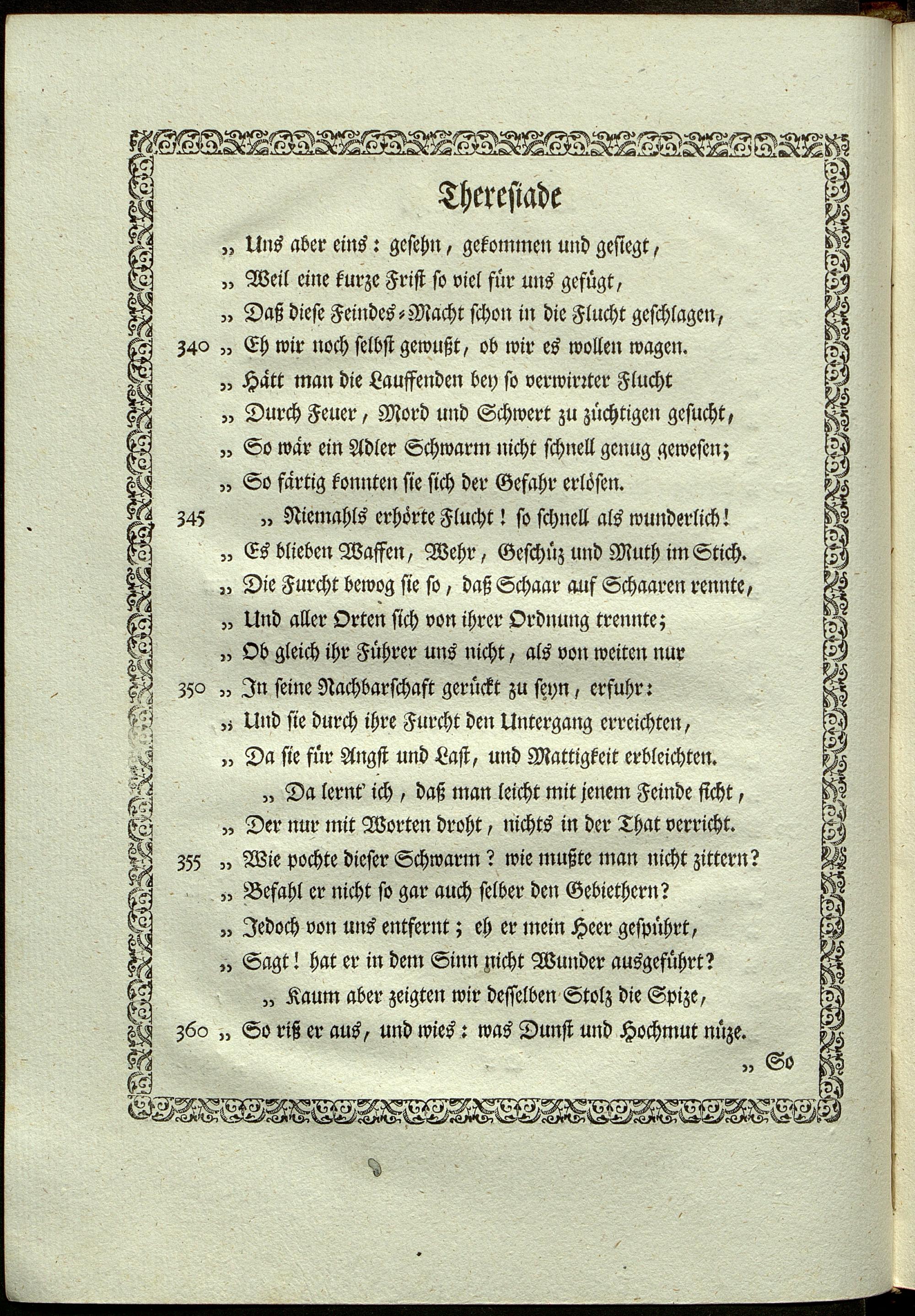 Thereſiade

„ Uns aber eins: geſehn, gekommen und geſiegt,
„ Weil eine kurze Friſt ſo viel für uns gefügt,
„ Daß dieſe Feindes-Macht ſchon in die Flucht geſchlagen,
340 „ Eh wir noch ſelbſt gewußt, ob wir es wollen wagen.
„ Hätt man die Lauffenden bey ſo verwirrter Flucht
„ Durch Feuer, Mord und Schwert zu züchtigen geſucht,
„ So wär ein Adler Schwarm nicht ſchnell genug geweſen;
„ So färtig konnten ſie ſich der Gefahr erlöſen.
345 „ Niemahls erhörte Flucht! ſo ſchnell als wunderlich!
„ Es blieben Waffen, Wehr, Geſchüz und Muth im Stich.
„ Die Furcht bewog ſie ſo, daß Schaar auf Schaaren rennte,
„ Und aller Orten ſich von ihrer Ordnung trennte;
„ Ob gleich ihr Führer uns nicht, als von weiten nur
350 „ In ſeine Nachbarſchaft gerückt zu ſeyn, erfuhr:
„ Und ſie durch ihre Furcht den Untergang erreichten,
„ Da ſie für Angſt und Laſt, und Mattigkeit erbleichten.
„ Da lernt' ich, daß man leicht mit jenem Feinde ficht,
„ Der nur mit Worten droht, nichts in der That verricht.
355 „ Wie pochte dieſer Schwarm? wie mußte man nicht zittern?
„ Befahl er nicht ſo gar auch ſelber den Gebiethern?
„ Jedoch von uns entfernt; eh er mein Heer geſpührt,
„ Sagt! hat er in dem Sinn nicht Wunder ausgeführt?
„ Kaum aber zeigten wir deſſelben Stolz die Spize,
360 „ So riß er aus, und wies: was Dunſt und Hochmut nüze.
„ So